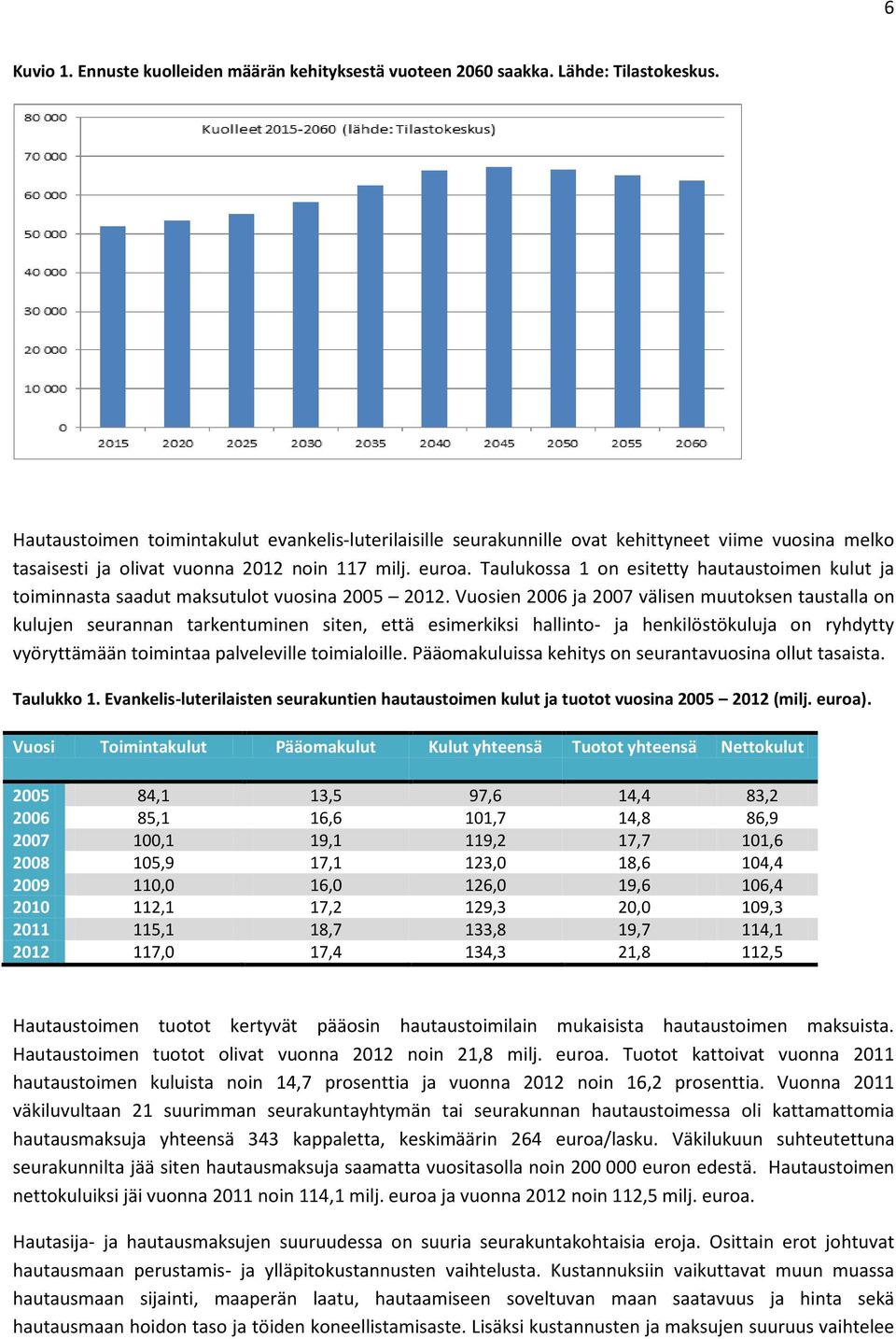 6

Kuvio 1. Ennuste kuolleiden määrän kehityksestä vuoteen 2060 saakka. Lähde: Tilastokeskus.

Kuolleet 2015-2060 (lähde: Tilastokeskus)

80 000
70 000
60 000
50 000
40 000
30 000
20 000
10 000
0

2015 2020 2025 2030 2035 2040 2045 2050 2055 2060

Hautaustoimen toimintakulut evankelis-luterilaisille seurakunnille ovat kehittyneet viime vuosina melko tasaisesti ja olivat vuonna 2012 noin 117 milj. euroa. Taulukossa 1 on esitetty hautaustoimen kulut ja toiminnasta saadut maksutulot vuosina 2005 – 2012. Vuosien 2006 ja 2007 välisen muutoksen taustalla on kulujen seurannan tarkentuminen siten, että esimerkiksi hallinto- ja henkilöstökuluja on ryhdytty vyöryttämään toimintaa palveleville toimialoille. Pääomakuluissa kehitys on seurantavuosina ollut tasaista.

Taulukko 1. Evankelis-luterilaisten seurakuntien hautaustoimen kulut ja tuotot vuosina 2005 – 2012 (milj. euroa).

| Vuosi | Toimintakulut | Pääomakulut | Kulut yhteensä | Tuotot yhteensä | Nettokulut |
|---|---|---|---|---|---|
| 2005 | 84,1 | 13,5 | 97,6 | 14,4 | 83,2 |
| 2006 | 85,1 | 16,6 | 101,7 | 14,8 | 86,9 |
| 2007 | 100,1 | 19,1 | 119,2 | 17,7 | 101,6 |
| 2008 | 105,9 | 17,1 | 123,0 | 18,6 | 104,4 |
| 2009 | 110,0 | 16,0 | 126,0 | 19,6 | 106,4 |
| 2010 | 112,1 | 17,2 | 129,3 | 20,0 | 109,3 |
| 2011 | 115,1 | 18,7 | 133,8 | 19,7 | 114,1 |
| 2012 | 117,0 | 17,4 | 134,3 | 21,8 | 112,5 |

Hautaustoimen tuotot kertyvät pääosin hautaustoimilain mukaisista hautaustoimen maksuista. Hautaustoimen tuotot olivat vuonna 2012 noin 21,8 milj. euroa. Tuotot kattoivat vuonna 2011 hautaustoimen kuluista noin 14,7 prosenttia ja vuonna 2012 noin 16,2 prosenttia. Vuonna 2011 väkiluvultaan 21 suurimman seurakuntayhtymän tai seurakunnan hautaustoimessa oli kattamattomia hautausmaksuja yhteensä 343 kappaletta, keskimäärin 264 euroa/lasku. Väkilukuun suhteutettuna seurakunnilta jää siten hautausmaksuja saamatta vuositasolla noin 200 000 euron edestä. Hautaustoimen nettokuluiksi jäi vuonna 2011 noin 114,1 milj. euroa ja vuonna 2012 noin 112,5 milj. euroa.

Hautasija- ja hautausmaksujen suuruudessa on suuria seurakuntakohtaisia eroja. Osittain erot johtuvat hautausmaan perustamis- ja ylläpitokustannusten vaihtelusta. Kustannuksiin vaikuttavat muun muassa hautausmaan sijainti, maaperän laatu, hautaamiseen soveltuvan maan saatavuus ja hinta sekä hautausmaan hoidon taso ja töiden koneellistamisaste. Lisäksi kustannusten ja maksujen suuruus vaihtelee